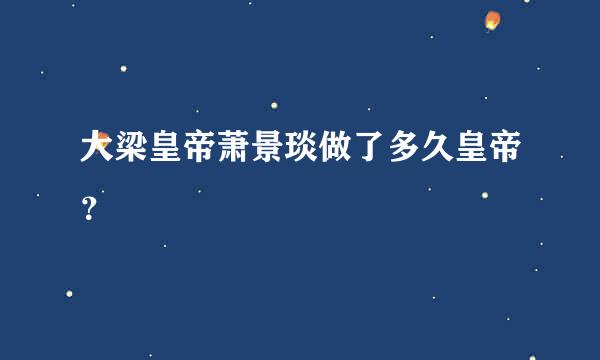 大梁皇帝萧景琰做了多久皇帝？